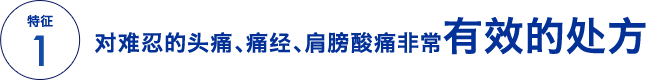 特征
1
对难忍的头痛、痛经、肩膀酸痛非常有效的处方